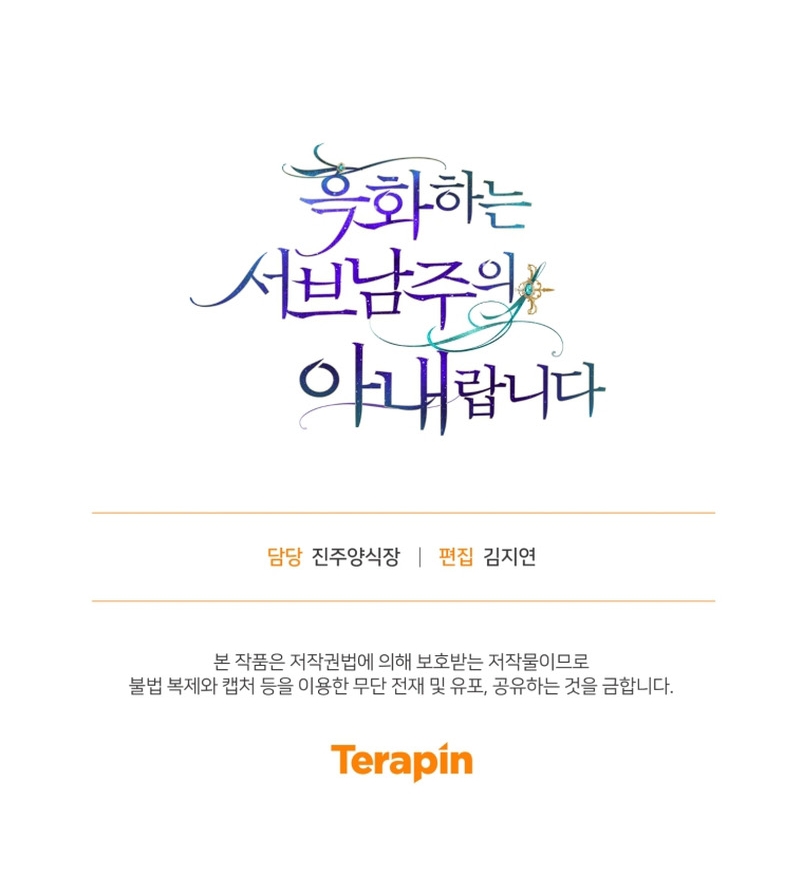 흑화하는 서브남주의 아내랍니다

담당 진주양식장 | 편집 김지연

본 작품은 저작권법에 의해 보호받는 저작물이므로
불법 복제와 캡처 등을 이용한 무단 전재 및 유포, 공유하는 것을 금합니다.

Terapin